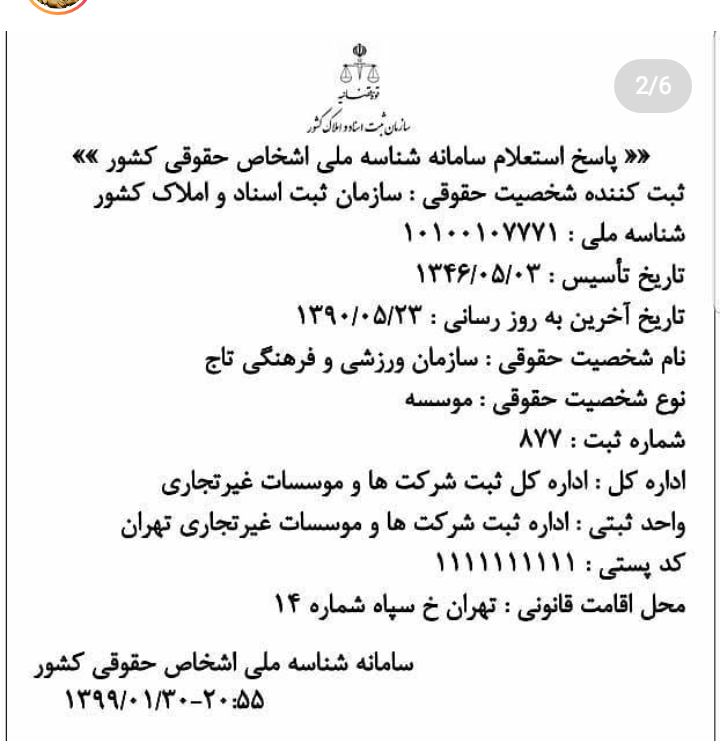 2/6

قوه قضاییه
سازمان ثبت اسناد و املاک کشور

«« پاسخ استعلام سامانه شناسه ملی اشخاص حقوقی کشور »»
ثبت کننده شخصیت حقوقی : سازمان ثبت اسناد و املاک کشور
شناسه ملی : ۱۰۱۰۰۱۰۷۷۷۱
تاریخ تأسیس : ۱۳۴۶/۰۵/۰۳
تاریخ آخرین به روز رسانی : ۱۳۹۰/۰۵/۲۳
نام شخصیت حقوقی : سازمان ورزشی و فرهنگی تاج
نوع شخصیت حقوقی : موسسه
شماره ثبت : ۸۷۷
اداره کل : اداره کل ثبت شرکت ها و موسسات غیرتجاری
واحد ثبتی : اداره ثبت شرکت ها و موسسات غیرتجاری تهران
کد پستی : ۱۱۱۱۱۱۱۱۱۱
محل اقامت قانونی : تهران خ سپاه شماره ۱۴

سامانه شناسه ملی اشخاص حقوقی کشور
۱۳۹۹/۰۱/۳۰-۲۰:۵۵